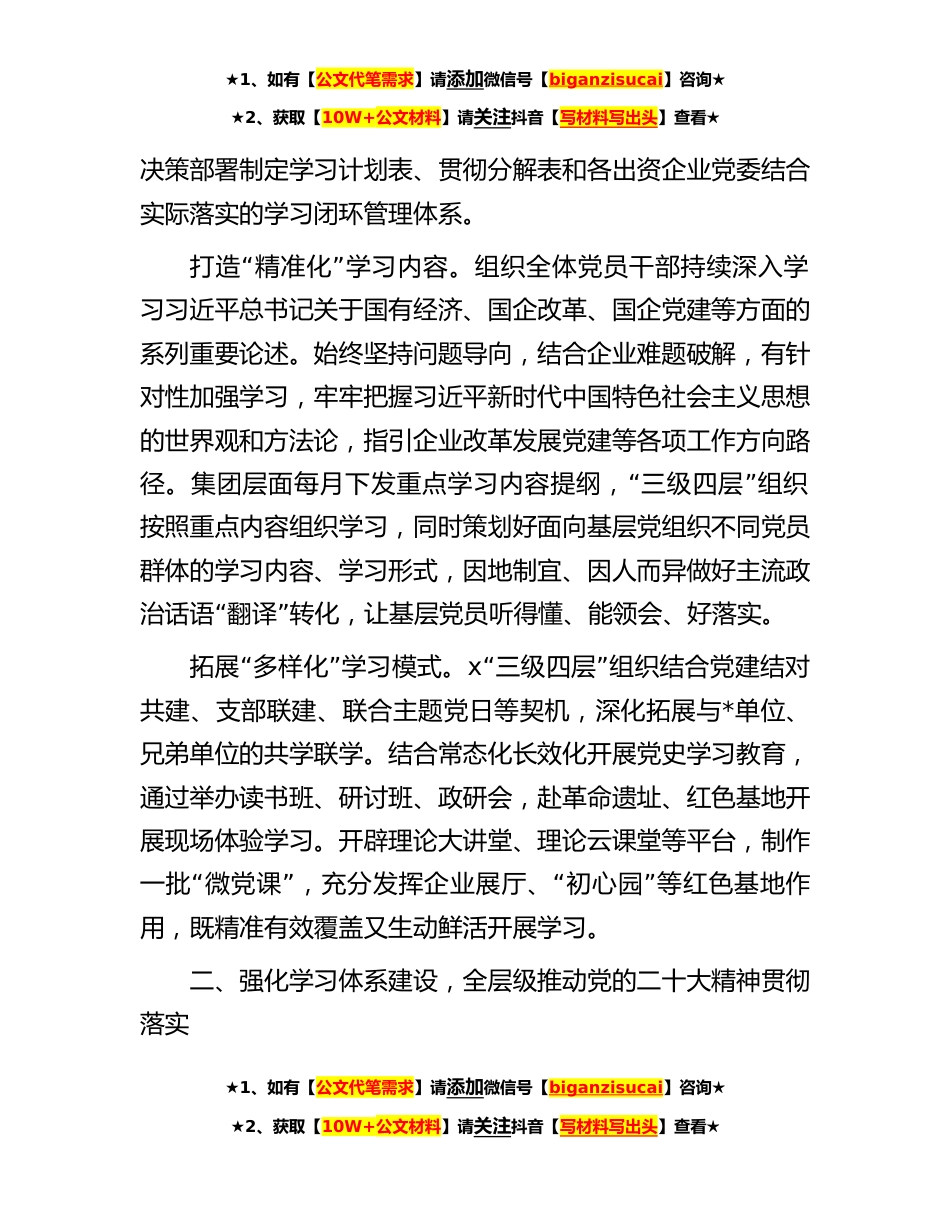 ★1、如有【公文代笔需求】请添加微信号【biganzisucai】咨询★

★2、获取【10W+公文材料】请关注抖音【写材料写出头】查看★

决策部署制定学习计划表、贯彻分解表和各出资企业党委结合实际落实的学习闭环管理体系。

打造“精准化”学习内容。组织全体党员干部持续深入学习习近平总书记关于国有经济、国企改革、国企党建等方面的系列重要论述。始终坚持问题导向，结合企业难题破解，有针对性加强学习，牢牢把握习近平新时代中国特色社会主义思想的世界观和方法论，指引企业改革发展党建等各项工作方向路径。集团层面每月下发重点学习内容提纲，“三级四层”组织按照重点内容组织学习，同时策划好面向基层党组织不同党员群体的学习内容、学习形式，因地制宜、因人而异做好主流政治话语“翻译”转化，让基层党员听得懂、能领会、好落实。

拓展“多样化”学习模式。x“三级四层”组织结合党建结对共建、支部联建、联合主题党日等契机，深化拓展与*单位、兄弟单位的共学联学。结合常态化长效化开展党史学习教育，通过举办读书班、研讨班、政研会，赴革命遗址、红色基地开展现场体验学习。开辟理论大讲堂、理论云课堂等平台，制作一批“微党课”，充分发挥企业展厅、“初心园”等红色基地作用，既精准有效覆盖又生动鲜活开展学习。

二、强化学习体系建设，全层级推动党的二十大精神贯彻落实

★1、如有【公文代笔需求】请添加微信号【biganzisucai】咨询★

★2、获取【10W+公文材料】请关注抖音【写材料写出头】查看★